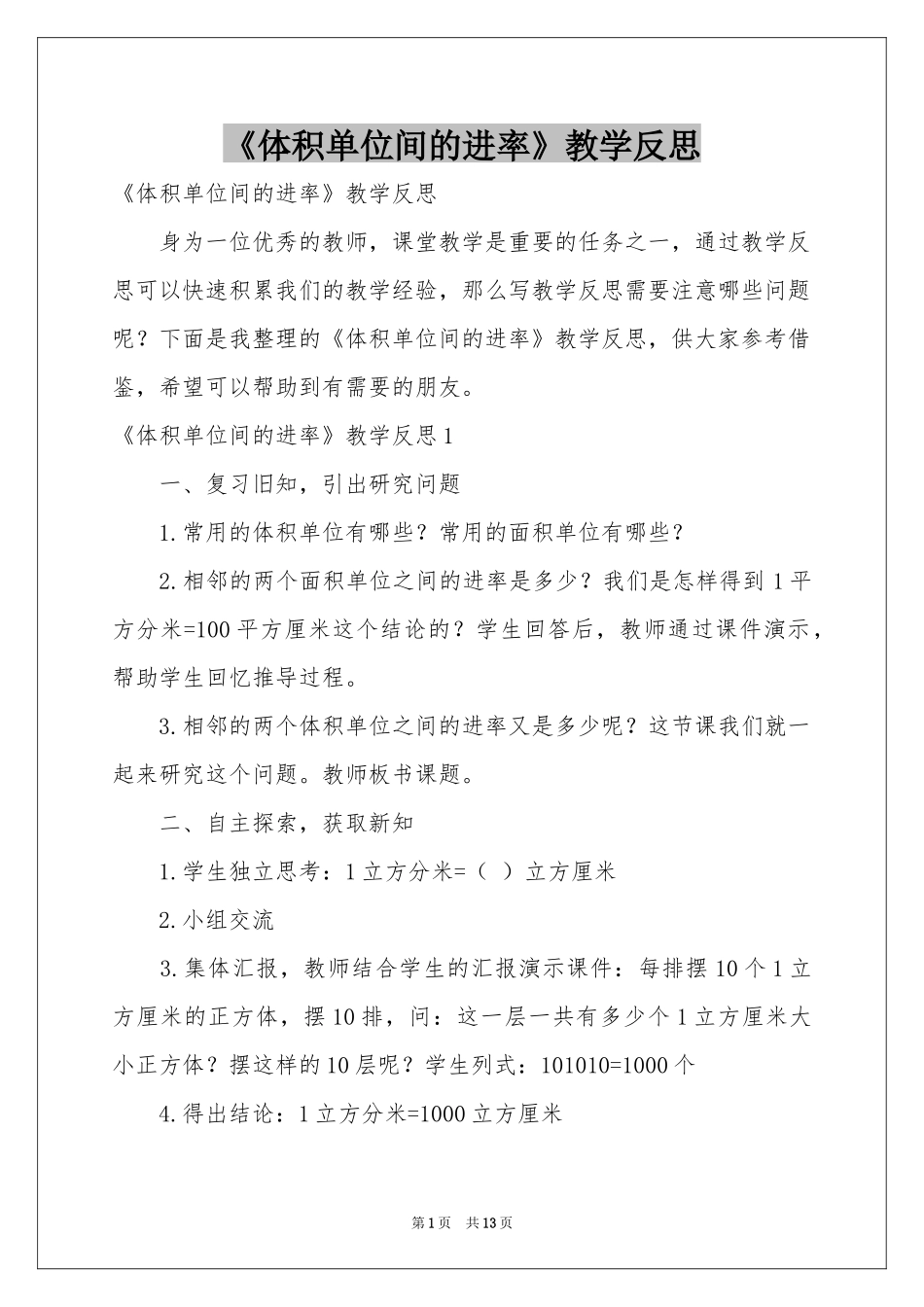 《体积单位间的进率》教学反思

《体积单位间的进率》教学反思

身为一位优秀的教师，课堂教学是重要的任务之一，通过教学反思可以快速积累我们的教学经验，那么写教学反思需要注意哪些问题呢？下面是我整理的《体积单位间的进率》教学反思，供大家参考借鉴，希望可以帮助到有需要的朋友。

《体积单位间的进率》教学反思1

一、复习旧知，引出研究问题

1.常用的体积单位有哪些？常用的面积单位有哪些？

2.相邻的两个面积单位之间的进率是多少？我们是怎样得到1平方分米=100平方厘米这个结论的？学生回答后，教师通过课件演示，帮助学生回忆推导过程。

3.相邻的两个体积单位之间的进率又是多少呢？这节课我们就一起来研究这个问题。教师板书课题。

二、自主探索，获取新知

1.学生独立思考：1立方分米=（ ）立方厘米

2.小组交流

3.集体汇报，教师结合学生的汇报演示课件：每排摆10个1立方厘米的正方体，摆10排，问：这一层一共有多少个1立方厘米大小正方体？摆这样的10层呢？学生列式：101010=1000个

4.得出结论：1立方分米=1000立方厘米

第1页 共13页